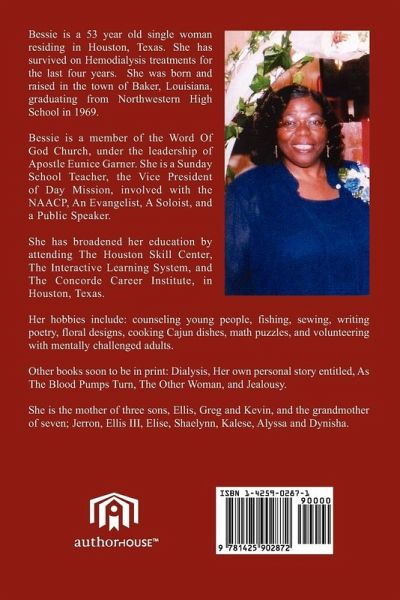 Bessie is a 53 year old single woman residing in Houston, Texas. She has survived on Hemodialysis treatments for the last four years. She was born and raised in the town of Baker, Louisiana, graduating from Northwestern High School in 1969.

Bessie is a member of the Word Of God Church, under the leadership of Apostle Eunice Garner. She is a Sunday School Teacher, the Vice President of Day Mission, involved with the NAACP, An Evangelist, A Soloist, and a Public Speaker.

She has broadened her education by attending The Houston Skill Center, The Interactive Learning System, and The Concorde Career Institute, in Houston, Texas.

Her hobbies include: counseling young people, fishing, sewing, writing poetry, floral designs, cooking Cajun dishes, math puzzles, and volunteering with mentally challenged adults.

Other books soon to be in print: Dialysis, Her own personal story entitled, As The Blood Pumps Turn, The Other Woman, and Jealousy.

She is the mother of three sons, Ellis, Greg and Kevin, and the grandmother of seven; Jerron, Ellis III, Elise, Shaelynn, Kalese, Alyssa and Dynisha.

authorHOUSE™

ISBN 1-4259-0287-1

90000

9 781425 902872